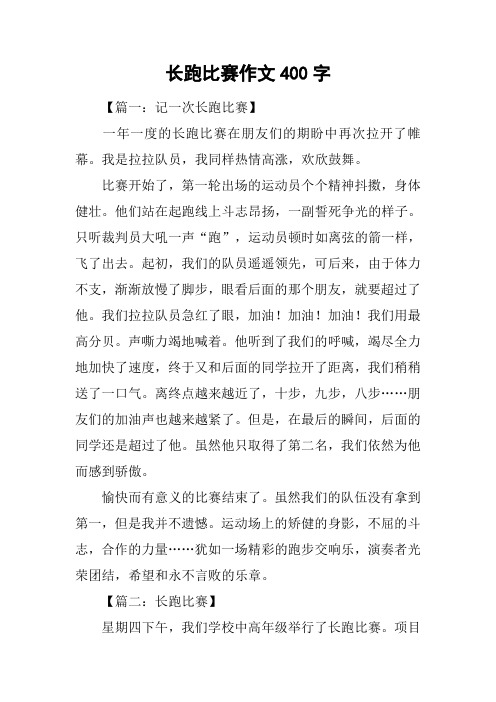 长跑比赛作文 400 字

【篇一：记一次长跑比赛】

一年一度的长跑比赛在朋友们的期盼中再次拉开了帷幕。我是拉拉队员，我同样热情高涨，欢欣鼓舞。

比赛开始了，第一轮出场的运动员个个精神抖擞，身体健壮。他们站在起跑线上斗志昂扬，一副誓死争光的样子。只听裁判员大吼一声“跑”，运动员顿时如离弦的箭一样，飞了出去。起初，我们的队员遥遥领先，可后来，由于体力不支，渐渐放慢了脚步，眼看后面的那个朋友，就要超过了他。我们拉拉队员急红了眼，加油！加油！加油！我们用最高分贝。声嘶力竭地喊着。他听到了我们的呼喊，竭尽全力地加快了速度，终于又和后面的同学拉开了距离，我们稍稍送了一口气。离终点越来越近了，十步，九步，八步……朋友们的加油声也越来越紧了。但是，在最后的瞬间，后面的同学还是超过了他。虽然他只取得了第二名，我们依然为他而感到骄傲。

愉快而有意义的比赛结束了。虽然我们的队伍没有拿到第一，但是我并不遗憾。运动场上的矫健的身影，不屈的斗志，合作的力量……犹如一场精彩的跑步交响乐，演奏者光荣团结，希望和永不言败的乐章。

【篇二：长跑比赛】

星期四下午，我们学校中高年级举行了长跑比赛。项目